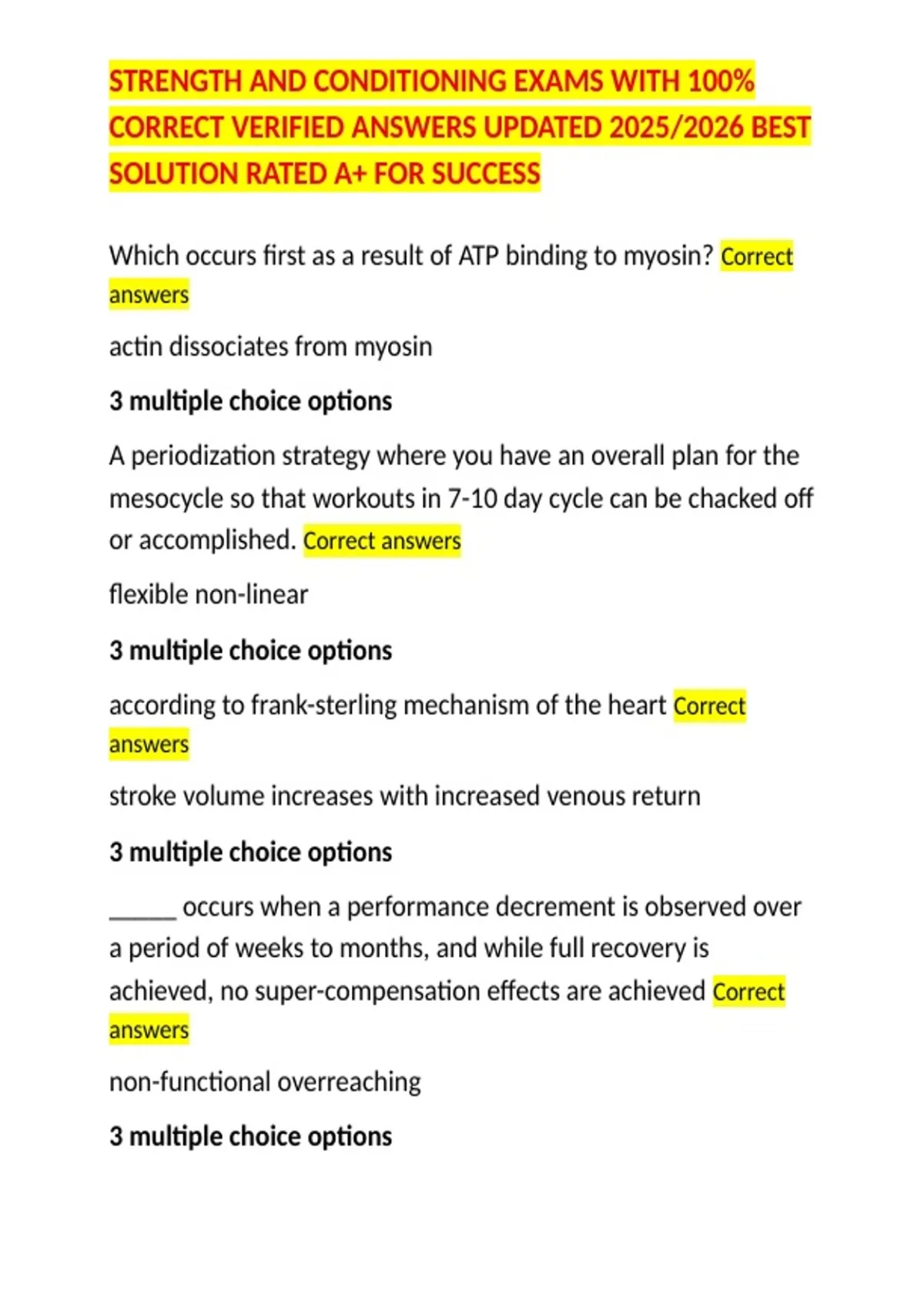 STRENGTH AND CONDITIONING EXAMS WITH 100% CORRECT VERIFIED ANSWERS UPDATED 2025/2026 BEST SOLUTION RATED A+ FOR SUCCESS

Which occurs first as a result of ATP binding to myosin? Correct answers

actin dissociates from myosin

3 multiple choice options

A periodization strategy where you have an overall plan for the mesocycle so that workouts in 7-10 day cycle can be chacked off or accomplished. Correct answers

flexible non-linear

3 multiple choice options

according to frank-sterling mechanism of the heart Correct answers

stroke volume increases with increased venous return

3 multiple choice options

______ occurs when a performance decrement is observed over a period of weeks to months, and while full recovery is achieved, no super-compensation effects are achieved Correct answers

non-functional overreaching

3 multiple choice options